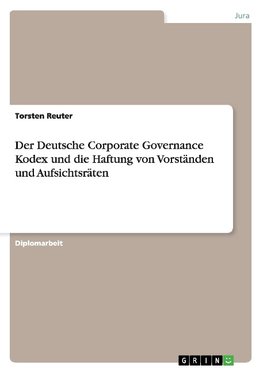 Jura

Torsten Reuter

Der Deutsche Corporate Governance Kodex und die Haftung von Vorständen und Aufsichtsräten

Diplomarbeit

GRIN